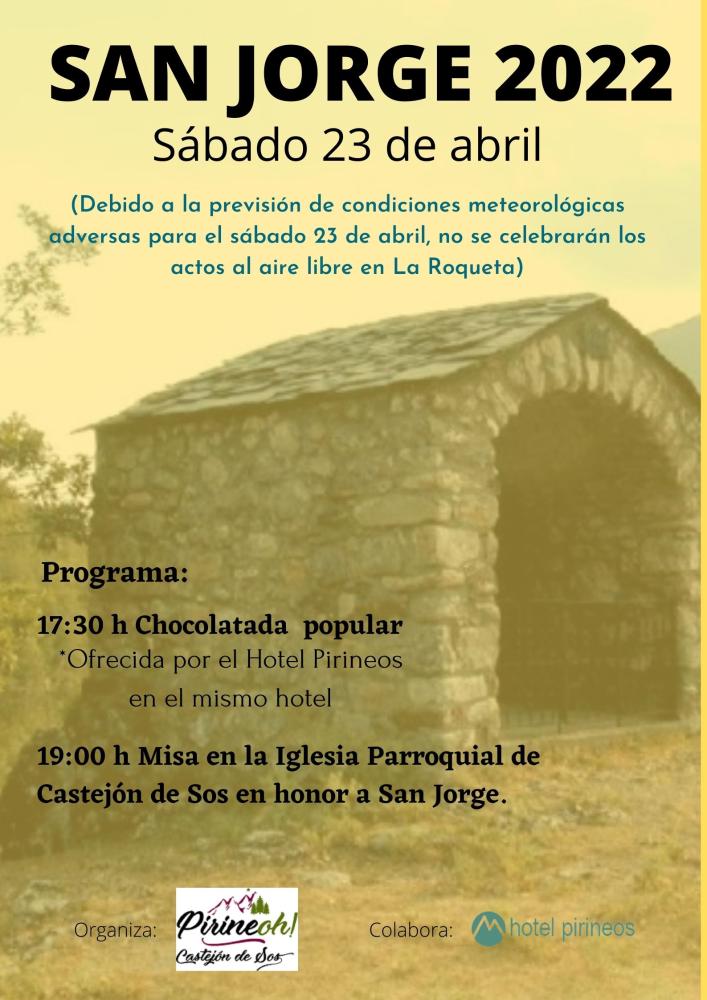 SAN JORGE 2022

Sábado 23 de abril

(Debido a la previsión de condiciones meteorológicas adversas para el sábado 23 de abril, no se celebrarán los actos al aire libre en La Roqueta)

Programa:

17:30 h Chocolatada popular
*Ofrecida por el Hotel Pirineos
en el mismo hotel

19:00 h Misa en la Iglesia Parroquial de Castejón de Sos en honor a San Jorge.

Organiza: Pirineoh! Castejón de Sos

Colabora: hotel pirineos